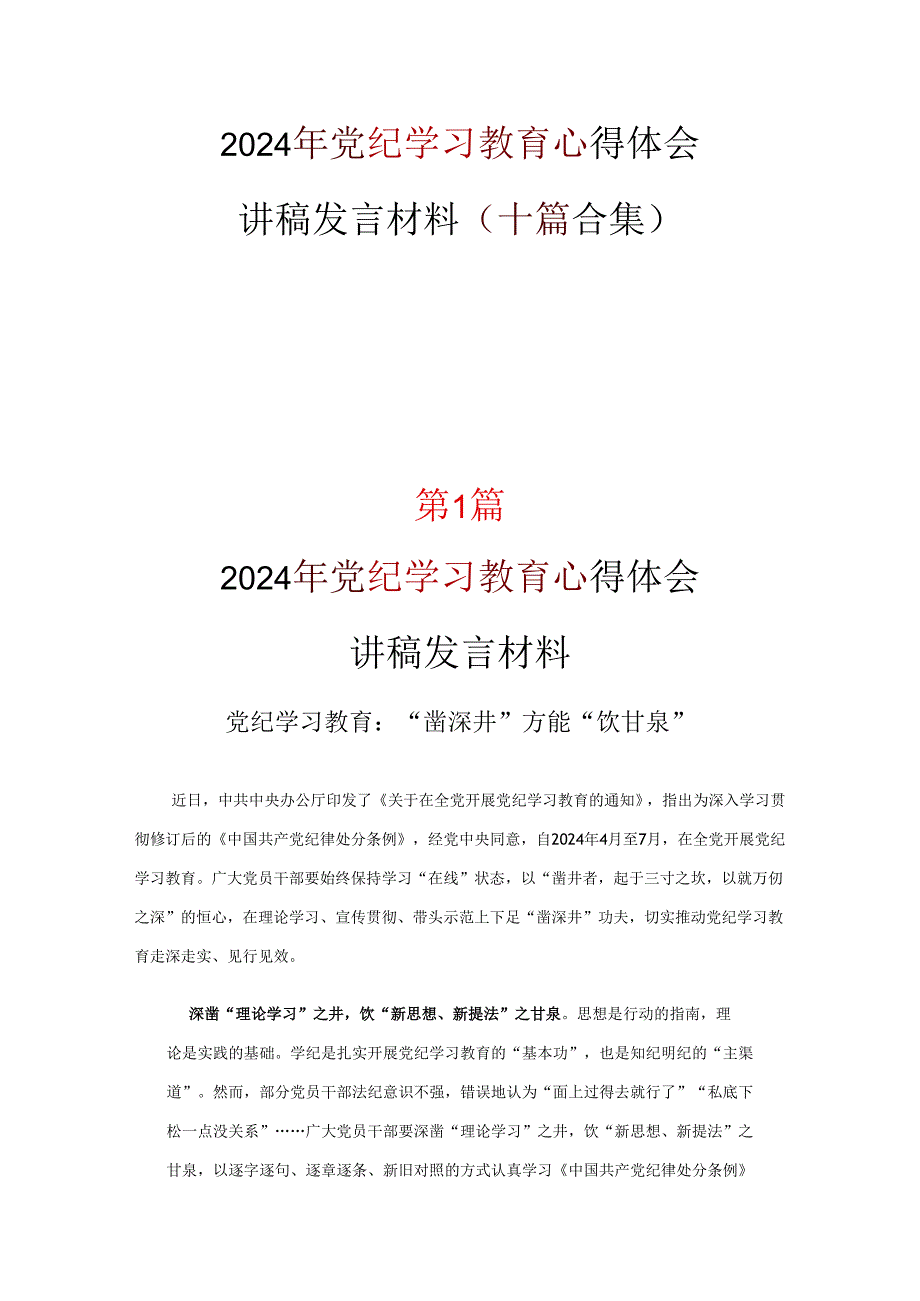 2024年党纪学习教育心得体会

讲稿发言材料（十篇合集）

第1篇

2024年党纪学习教育心得体会

讲稿发言材料

党纪学习教育：“凿深井”方能“饮甘泉”

近日，中共中央办公厅印发了《关于在全党开展党纪学习教育的通知》，指出为深入学习贯彻修订后的《中国共产党纪律处分条例》，经党中央同意，自2024年4月至7月，在全党开展党纪学习教育。广大党员干部要始终保持学习“在线”状态，以“凿井者，起于三寸之坎，以就万仞之深”的恒心，在理论学习、宣传贯彻、带头示范上下足“凿深井”功夫，切实推动党纪学习教育走深走实、见行见效。

深凿“理论学习”之井，饮“新思想、新提法”之甘泉。思想是行动的指南，理论是实践的基础。学纪是扎实开展党纪学习教育的“基本功”，也是知纪明纪的“主渠道”。然而，部分党员干部法纪意识不强，错误地认为“面上过得去就行了”“私底下松一点没关系”……广大党员干部要深凿“理论学习”之井，饮“新思想、新提法”之甘泉，以逐字逐句、逐章逐条、新旧对照的方式认真学习《中国共产党纪律处分条例》